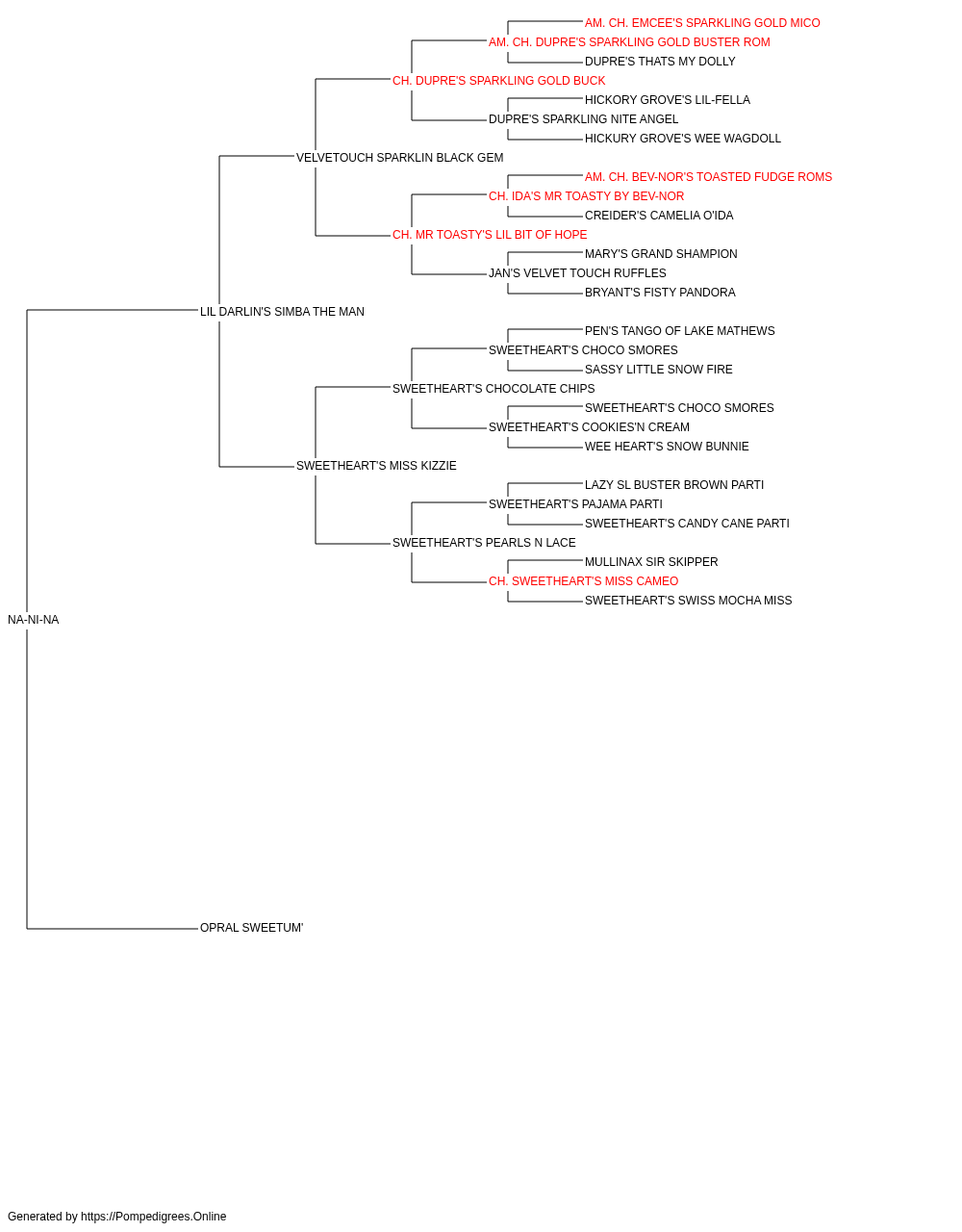 AM. CH. EMCEE'S SPARKLING GOLD MICO
AM. CH. DUPRE'S SPARKLING GOLD BUSTER ROM
DUPRE'S THATS MY DOLLY
CH. DUPRE'S SPARKLING GOLD BUCK
HICKORY GROVE'S LIL-FELLA
DUPRE'S SPARKLING NITE ANGEL
HICKURY GROVE'S WEE WAGDOLL
VELVETOUCH SPARKLIN BLACK GEM
AM. CH. BEV-NOR'S TOASTED FUDGE ROMS
CH. IDA'S MR TOASTY BY BEV-NOR
CREIDER'S CAMELIA O'IDA
CH. MR TOASTY'S LIL BIT OF HOPE
MARY'S GRAND SHAMPION
JAN'S VELVET TOUCH RUFFLES
BRYANT'S FISTY PANDORA
LIL DARLIN'S SIMBA THE MAN
PEN'S TANGO OF LAKE MATHEWS
SWEETHEART'S CHOCO SMORES
SASSY LITTLE SNOW FIRE
SWEETHEART'S CHOCOLATE CHIPS
SWEETHEART'S CHOCO SMORES
SWEETHEART'S COOKIES'N CREAM
WEE HEART'S SNOW BUNNIE
SWEETHEART'S MISS KIZZIE
LAZY SL BUSTER BROWN PARTI
SWEETHEART'S PAJAMA PARTI
SWEETHEART'S CANDY CANE PARTI
SWEETHEART'S PEARLS N LACE
MULLINAX SIR SKIPPER
CH. SWEETHEART'S MISS CAMEO
SWEETHEART'S SWISS MOCHA MISS
NA-NI-NA
OPRAL SWEETUM'

Generated by https://Pompedigrees.Online